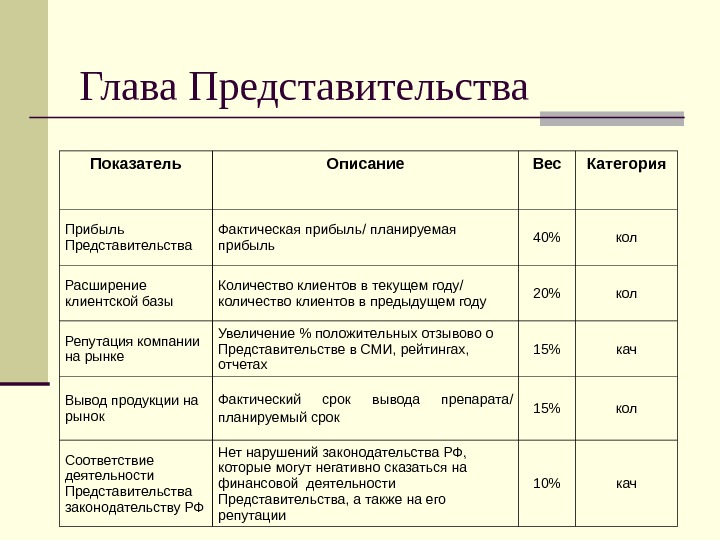 Глава Представительства

| Показатель | Описание | Вес | Категория |
|---|---|---|---|
| Прибыль Представительства | Фактическая прибыль/ планируемая прибыль | 40% | кол |
| Расширение клиентской базы | Количество клиентов в текущем году/ количество клиентов в предыдущем году | 20% | кол |
| Репутация компании на рынке | Увеличение % положительных отзывово о Представительстве в СМИ, рейтингах, отчетах | 15% | кач |
| Вывод продукции на рынок | Фактический срок вывода препарата/ планируемый срок | 15% | кол |
| Соответствие деятельности Представительства законодательству РФ | Нет нарушений законодательства РФ, которые могут негативно сказаться на финансовой деятельности Представительства, а также на его репутации | 10% | кач |